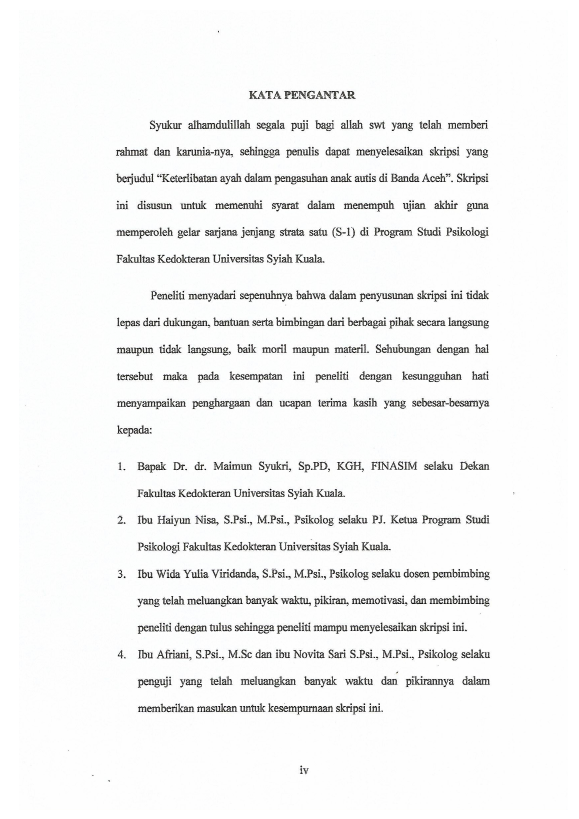 KATA PENGANTAR

Syukur alhamdulillah segala puji bagi allah swt yang telah memberi rahmat dan karunia-nya, sehingga penulis dapat menyelesaikan skripsi yang berjudul "Keterlibatan ayah dalam pengasuhan anak autis di Banda Aceh". Skripsi ini disusun untuk memenuhi syarat dalam menempuh ujian akhir guna memperoleh gelar sarjana jenjang strata satu (S-1) di Program Studi Psikologi Fakultas Kedokteran Universitas Syiah Kuala.

Peneliti menyadari sepenuhnya bahwa dalam penyusunan skripsi ini tidak lepas dari dukungan, bantuan serta bimbingan dari berbagai pihak secara langsung maupun tidak langsung, baik moril maupun materil. Sehubungan dengan hal tersebut maka pada kesempatan ini peneliti dengan kesungguhan hati menyampaikan penghargaan dan ucapan terima kasih yang sebesar-besarnya kepada:

1. Bapak Dr. dr. Maimun Syukri, Sp.PD, KGH, FINASIM selaku Dekan Fakultas Kedokteran Universitas Syiah Kuala.

2. Ibu Haiyun Nisa, S.Psi., M.Psi., Psikolog selaku PJ. Ketua Program Studi Psikologi Fakultas Kedokteran Universitas Syiah Kuala.

3. Ibu Wida Yulia Viridanda, S.Psi., M.Psi., Psikolog selaku dosen pembimbing yang telah meluangkan banyak waktu, pikiran, memotivasi, dan membimbing peneliti dengan tulus sehingga peneliti mampu menyelesaikan skripsi ini.

4. Ibu Afriani, S.Psi., M.Sc dan ibu Novita Sari S.Psi., M.Psi., Psikolog selaku penguji yang telah meluangkan banyak waktu dan pikirannya dalam memberikan masukan untuk kesempurnaan skripsi ini.

iv